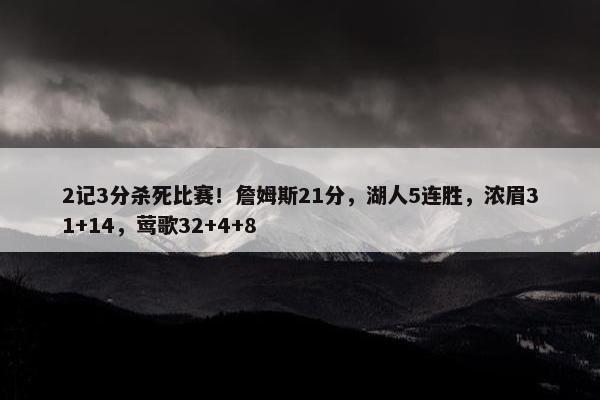 2记3分杀死比赛！詹姆斯21分，湖人5连胜，浓眉31+14，莺歌32+4+8